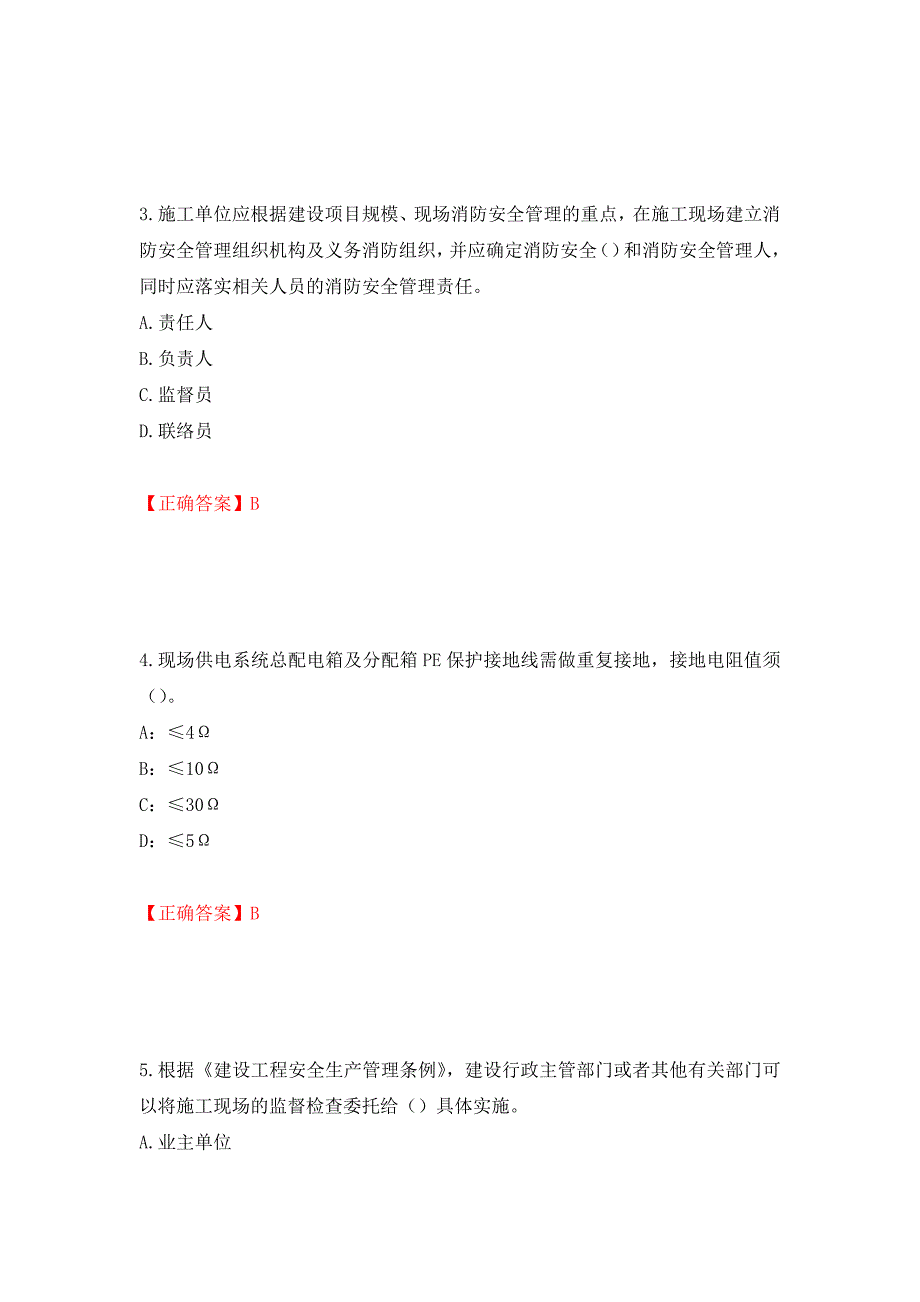 3.施工单位应根据建设项目规模、现场消防安全管理的重点，在施工现场建立消防安全管理组织机构及义务消防组织，并应确定消防安全()和消防安全管理人，同时应落实相关人员的消防安全管理责任。

A.责任人

B.负责人

C.监督员

D.联络员

【正确答案】B

4.现场供电系统总配电箱及分配箱PE保护接地线需做重复接地，接地电阻值须（）。

A：≤4Ω

B：≤10Ω

C：≤30Ω

D：≤5Ω

【正确答案】B

5.根据《建设工程安全生产管理条例》，建设行政主管部门或者其他有关部门可以将施工现场的监督检查委托给（）具体实施。

A.业主单位